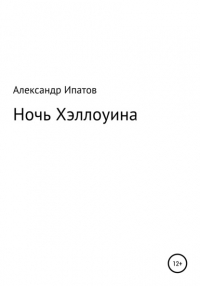 Александр Ипатов

Ночь Хэллоуина

12+